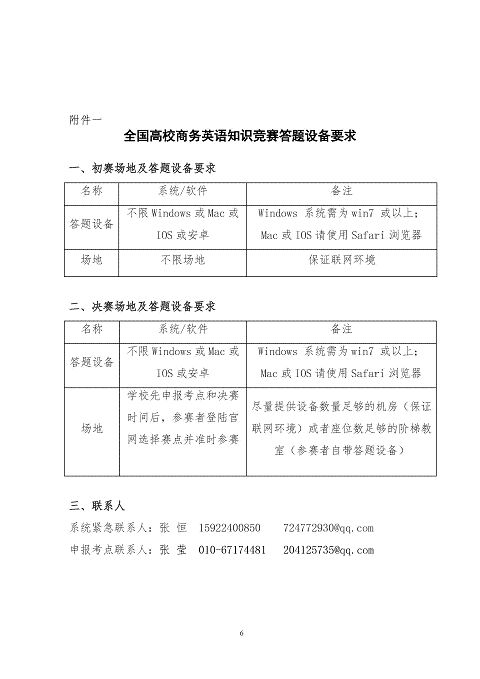 附件一

全国高校商务英语知识竞赛答题设备要求

一、初赛场地及答题设备要求

| 名称 | 系统/软件 | 备注 |
|---|---|---|
| 答题设备 | 不限 Windows 或 Mac 或 IOS 或安卓 | Windows 系统需为 win7 或以上；Mac 或 IOS 请使用 Safari 浏览器 |
| 场地 | 不限场地 | 保证联网环境 |

二、决赛场地及答题设备要求

| 名称 | 系统/软件 | 备注 |
|---|---|---|
| 答题设备 | 不限 Windows 或 Mac 或 IOS 或安卓 | Windows 系统需为 win7 或以上；Mac 或 IOS 请使用 Safari 浏览器 |
| 场地 | 学校先申报考点和决赛时间后，参赛者登陆官网选择赛点并准时参赛 | 尽量提供设备数量足够的机房（保证联网环境）或者座位数足够的阶梯教室（参赛者自带答题设备） |

三、联系人

系统紧急联系人：张 恒 15922400850 724772930@qq.com

申报考点联系人：张 莹 010-67174481 204125735@qq.com

6